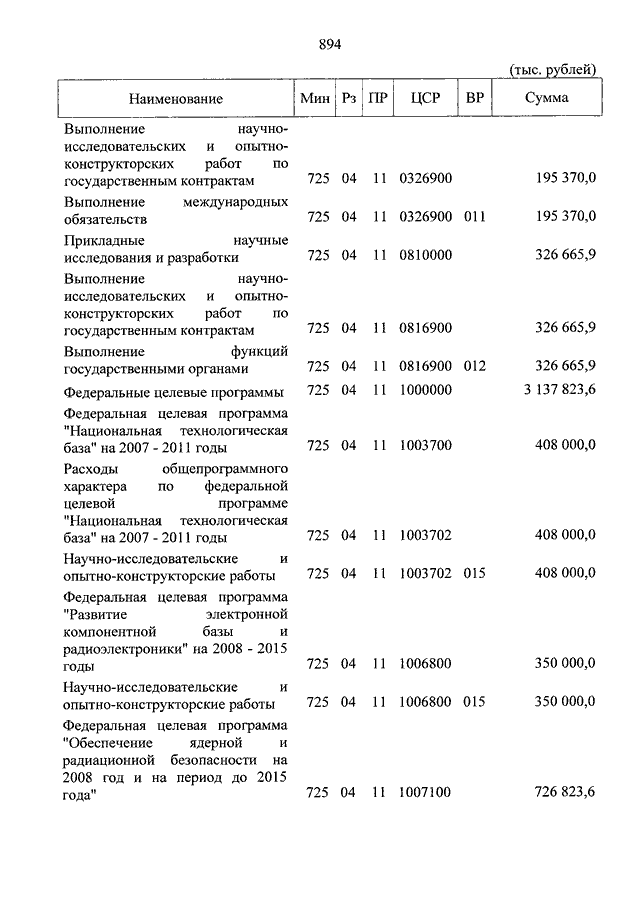 894

(тыс. рублей)

| Наименование | Мин | Рз | ПР | ЦСР | ВР | Сумма |
|---|---|---|---|---|---|---|
| Выполнение научно-исследовательских и опытно-конструкторских работ по государственным контрактам | 725 | 04 | 11 | 0326900 | | 195 370,0 |
| Выполнение международных обязательств | 725 | 04 | 11 | 0326900 | 011 | 195 370,0 |
| Прикладные научные исследования и разработки | 725 | 04 | 11 | 0810000 | | 326 665,9 |
| Выполнение научно-исследовательских и опытно-конструкторских работ по государственным контрактам | 725 | 04 | 11 | 0816900 | | 326 665,9 |
| Выполнение функций государственными органами | 725 | 04 | 11 | 0816900 | 012 | 326 665,9 |
| Федеральные целевые программы | 725 | 04 | 11 | 1000000 | | 3 137 823,6 |
| Федеральная целевая программа "Национальная технологическая база" на 2007 - 2011 годы | 725 | 04 | 11 | 1003700 | | 408 000,0 |
| Расходы общепрограммного характера по федеральной целевой программе "Национальная технологическая база" на 2007 - 2011 годы | 725 | 04 | 11 | 1003702 | | 408 000,0 |
| Научно-исследовательские и опытно-конструкторские работы | 725 | 04 | 11 | 1003702 | 015 | 408 000,0 |
| Федеральная целевая программа "Развитие электронной компонентной базы и радиоэлектроники" на 2008 - 2015 годы | 725 | 04 | 11 | 1006800 | | 350 000,0 |
| Научно-исследовательские и опытно-конструкторские работы | 725 | 04 | 11 | 1006800 | 015 | 350 000,0 |
| Федеральная целевая программа "Обеспечение ядерной и радиационной безопасности на 2008 год и на период до 2015 года" | 725 | 04 | 11 | 1007100 | | 726 823,6 |